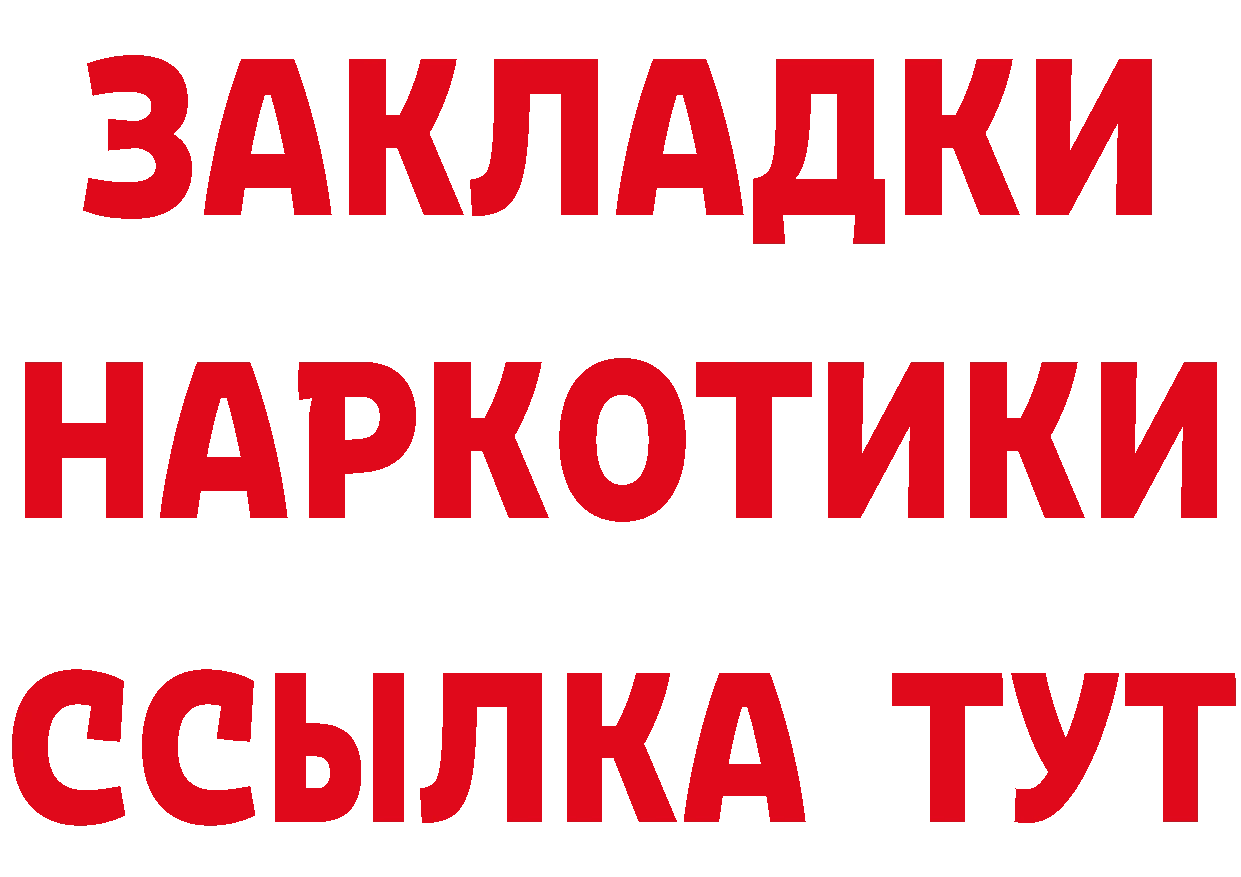 ЗАКЛАДКИ НАРКОТИКИ ССЫЛКА ТУТ